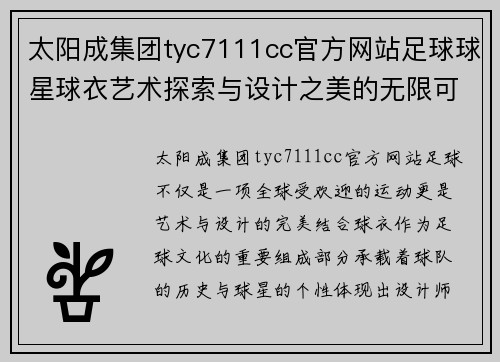 太阳成集团tyc7111cc官方网站足球球星球衣艺术探索与设计之美的无限可

太阳成集团tyc7111cc官方网站足球不仅是一项全球受欢迎的运动更是艺术与设计的完美结合球衣作为足球文化的重要组成部分承载着球队的历史与球星的个性体现出设计师